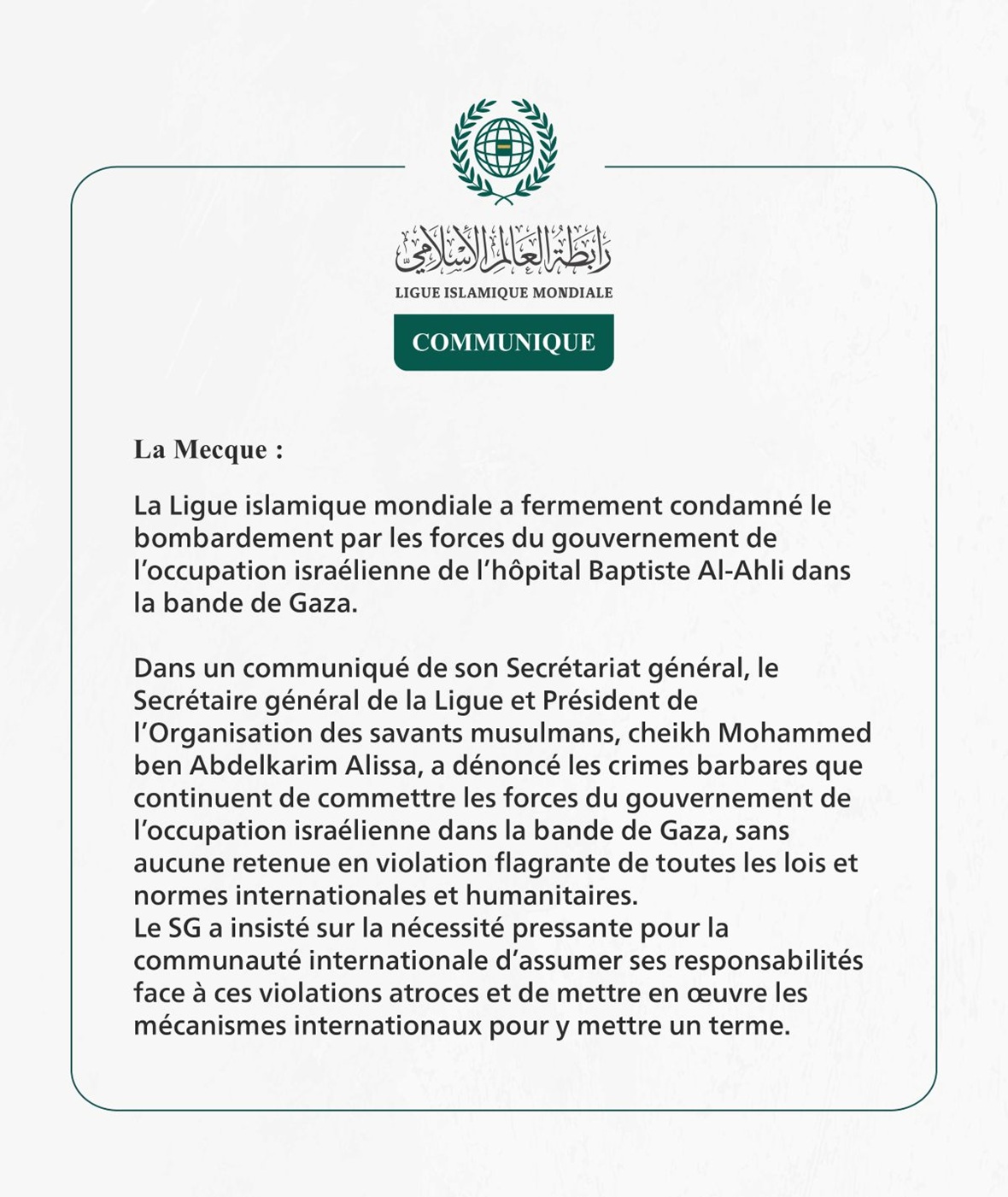 رابطة العالم الإسلامي
LIGUE ISLAMIQUE MONDIALE

COMMUNIQUE

La Mecque :

La Ligue islamique mondiale a fermement condamné le bombardement par les forces du gouvernement de l'occupation israélienne de l'hôpital Baptiste Al-Ahli dans la bande de Gaza.

Dans un communiqué de son Secrétariat général, le Secrétaire général de la Ligue et Président de l'Organisation des savants musulmans, cheikh Mohammed ben Abdelkarim Alissa, a dénoncé les crimes barbares que continuent de commettre les forces du gouvernement de l'occupation israélienne dans la bande de Gaza, sans aucune retenue en violation flagrante de toutes les lois et normes internationales et humanitaires.
Le SG a insisté sur la nécessité pressante pour la communauté internationale d'assumer ses responsabilités face à ces violations atroces et de mettre en œuvre les mécanismes internationaux pour y mettre un terme.